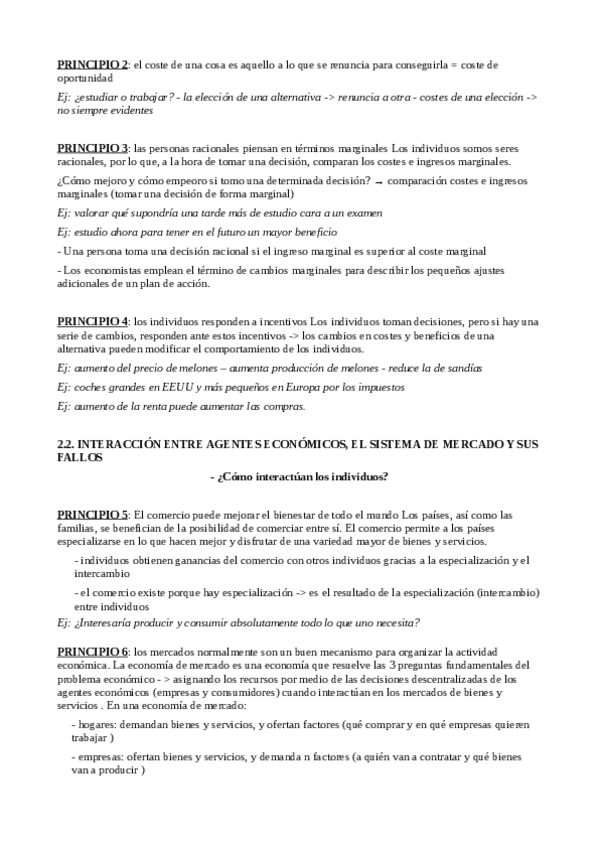 PRINCIPIO 2: el coste de una cosa es aquello a lo que se renuncia para conseguirla = coste de oportunidad

Ej: ¿estudiar o trabajar? - la elección de una alternativa -> renuncia a otra - costes de una elección -> no siempre evidentes

PRINCIPIO 3: las personas racionales piensan en términos marginales Los individuos somos seres racionales, por lo que, a la hora de tomar una decisión, comparan los costes e ingresos marginales.

¿Cómo mejoro y cómo empeoro si tomo una determinada decisión? → comparación costes e ingresos marginales (tomar una decisión de forma marginal)

Ej: valorar qué supondría una tarde más de estudio cara a un examen

Ej: estudio ahora para tener en el futuro un mayor beneficio

- Una persona toma una decisión racional si el ingreso marginal es superior al coste marginal

- Los economistas emplean el término de cambios marginales para describir los pequeños ajustes adicionales de un plan de acción.

PRINCIPIO 4: los individuos responden a incentivos Los individuos toman decisiones, pero si hay una serie de cambios, responden ante estos incentivos -> los cambios en costes y beneficios de una alternativa pueden modificar el comportamiento de los individuos.

Ej: aumento del precio de melones – aumenta producción de melones - reduce la de sandías

Ej: coches grandes en EEUU y más pequeños en Europa por los impuestos

Ej: aumento de la renta puede aumentar las compras.

2.2. INTERACCIÓN ENTRE AGENTES ECONÓMICOS, EL SISTEMA DE MERCADO Y SUS FALLOS

- ¿Cómo interactúan los individuos?

PRINCIPIO 5: El comercio puede mejorar el bienestar de todo el mundo Los países, así como las familias, se benefician de la posibilidad de comerciar entre sí. El comercio permite a los países especializarse en lo que hacen mejor y disfrutar de una variedad mayor de bienes y servicios.

- individuos obtienen ganancias del comercio con otros individuos gracias a la especialización y el intercambio

- el comercio existe porque hay especialización -> es el resultado de la especialización (intercambio) entre individuos

Ej: ¿Interesaría producir y consumir absolutamente todo lo que uno necesita?

PRINCIPIO 6: los mercados normalmente son un buen mecanismo para organizar la actividad económica. La economía de mercado es una economía que resuelve las 3 preguntas fundamentales del problema económico - > asignando los recursos por medio de las decisiones descentralizadas de los agentes económicos (empresas y consumidores) cuando interactúan en los mercados de bienes y servicios . En una economía de mercado:

- hogares: demandan bienes y servicios, y ofertan factores (qué comprar y en qué empresas quieren trabajar )

- empresas: ofertan bienes y servicios, y demanda n factores (a quién van a contratar y qué bienes van a producir )